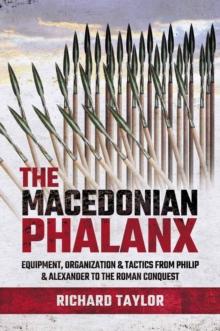 THE MACEDONIAN PHALANX

EQUIPMENT, ORGANIZATION & TACTICS FROM PHILIP & ALEXANDER TO THE ROMAN CONQUEST

RICHARD TAYLOR